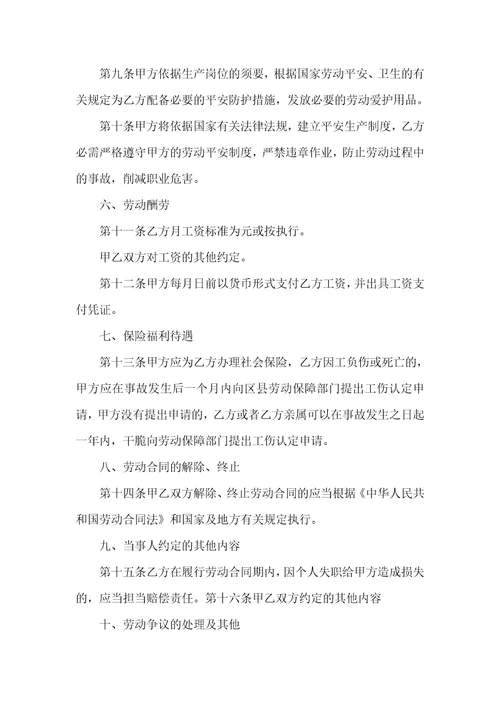 第九条甲方依据生产岗位的须要，根据国家劳动平安、卫生的有关规定为乙方配备必要的平安防护措施，发放必要的劳动爱护用品。

第十条甲方将依据国家有关法律法规，建立平安生产制度，乙方必需严格遵守甲方的劳动平安制度，严禁违章作业，防止劳动过程中的事故，削减职业危害。

六、劳动酬劳

第十一条乙方月工资标准为元或按执行。

甲乙双方对工资的其他约定。

第十二条甲方每月日前以货币形式支付乙方工资，并出具工资支付凭证。

七、保险福利待遇

第十三条甲方应为乙方办理社会保险，乙方因工负伤或死亡的，甲方应在事故发生后一个月内向区县劳动保障部门提出工伤认定申请，甲方没有提出申请的，乙方或者乙方亲属可以在事故发生之日起一年内，干脆向劳动保障部门提出工伤认定申请。

八、劳动合同的解除、终止

第十四条甲乙双方解除、终止劳动合同的应当根据《中华人民共和国劳动合同法》和国家及地方有关规定执行。

九、当事人约定的其他内容

第十五条乙方在履行劳动合同期内，因个人失职给甲方造成损失的，应当担当赔偿责任。第十六条甲乙双方约定的其他内容

十、劳动争议的处理及其他